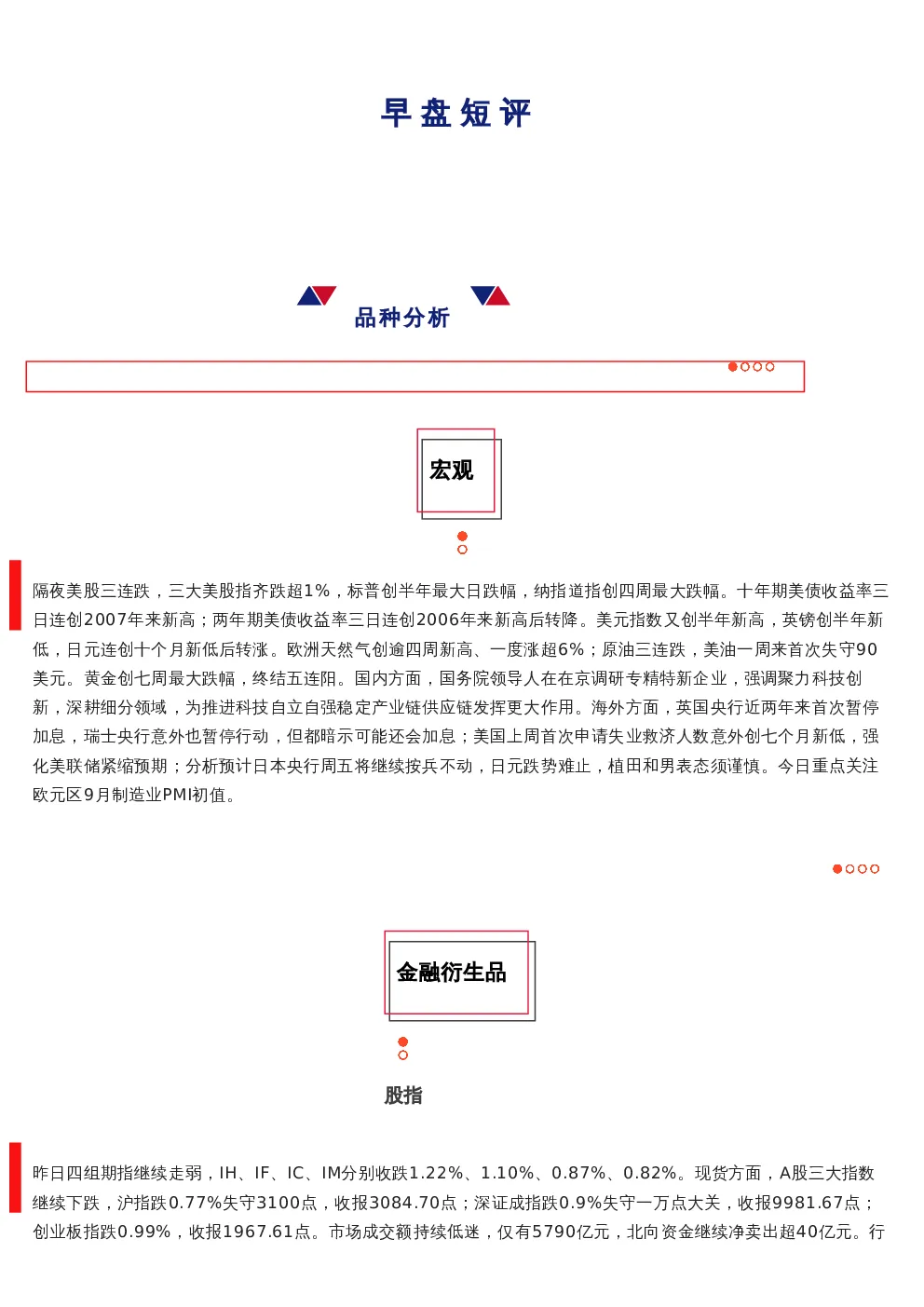 早盘短评

品种分析

宏观

隔夜美股三连跌，三大美股指齐跌超1%，标普创半年最大日跌幅，纳指道指创四周最大跌幅。十年期美债收益率三日连创2007年来新高；两年期美债收益率三日连创2006年来新高后转降。美元指数又创半年新高，英镑创半年新低，日元连创十个月新低后转涨。欧洲天然气创逾四周新高、一度涨超6%；原油三连跌，美油一周来首次失守90美元。黄金创七周最大跌幅，终结五连阳。国内方面，国务院领导人在在京调研专精特新企业，强调聚力科技创新，深耕细分领域，为推进科技自立自强稳定产业链供应链发挥更大作用。海外方面，英国央行近两年来首次暂停加息，瑞士央行意外也暂停行动，但都暗示可能还会加息；美国上周首次申请失业救济人数意外创七个月新低，强化美联储紧缩预期；分析预计日本央行周五将继续按兵不动，日元跌势难止，植田和男表态须谨慎。今日重点关注欧元区9月制造业PMI初值。

金融衍生品

股指

昨日四组期指继续走弱，IH、IF、IC、IM分别收跌1.22%、1.10%、0.87%、0.82%。现货方面，A股三大指数继续下跌，沪指跌0.77%失守3100点，收报3084.70点；深证成指跌0.9%失守一万点大关，收报9981.67点；创业板指跌0.99%，收报1967.61点。市场成交额持续低迷，仅有5790亿元，北向资金继续净卖出超40亿元。行